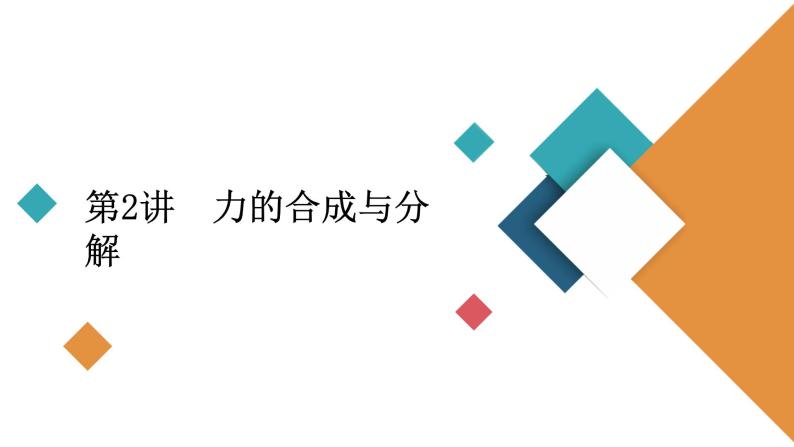 第2讲　力的合成与分解